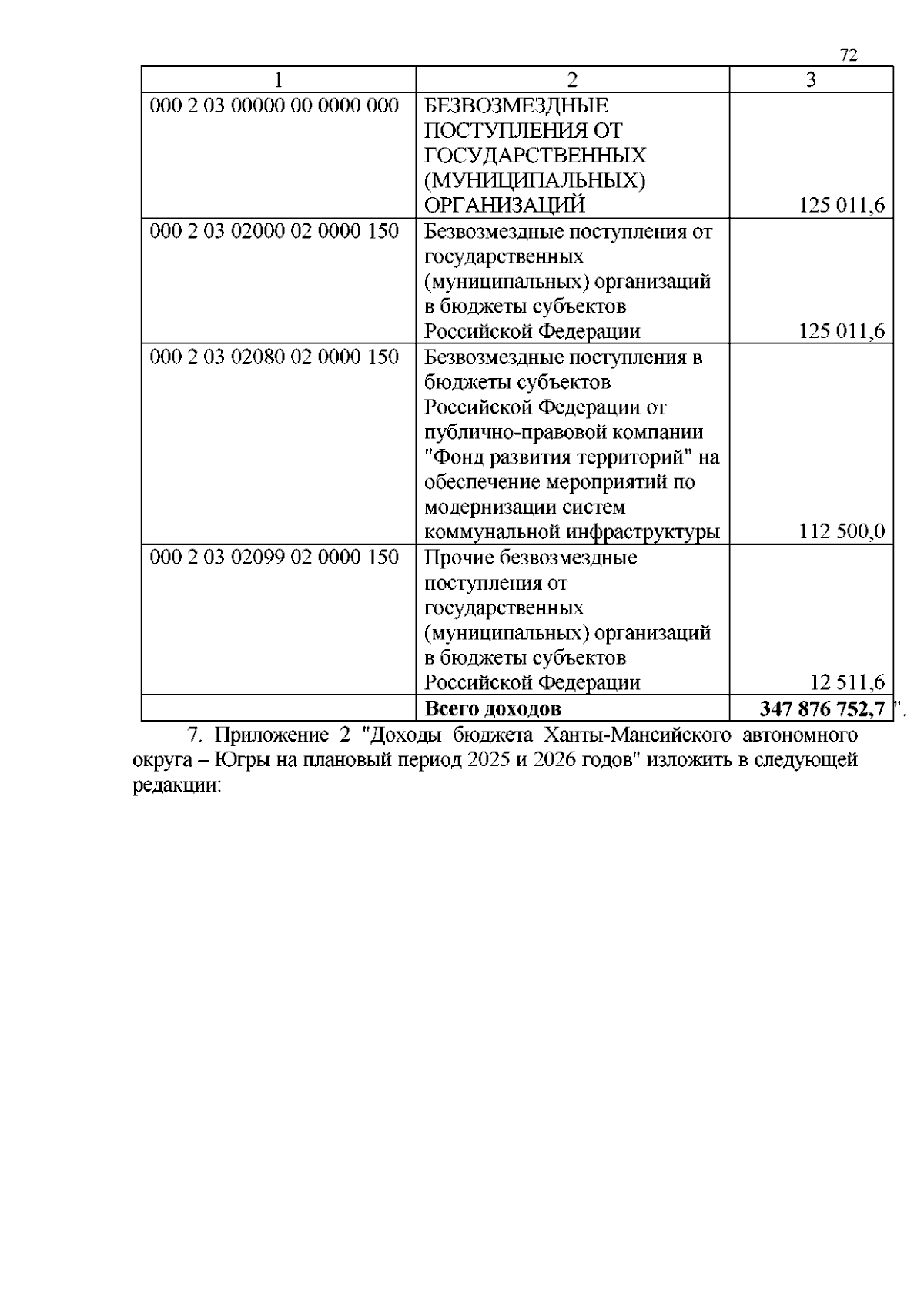 72

| 1 | 2 | 3 |
|---|---|---|
| 000 2 03 00000 00 0000 000 | БЕЗВОЗМЕЗДНЫЕ ПОСТУПЛЕНИЯ ОТ ГОСУДАРСТВЕННЫХ (МУНИЦИПАЛЬНЫХ) ОРГАНИЗАЦИЙ | 125 011,6 |
| 000 2 03 02000 02 0000 150 | Безвозмездные поступления от государственных (муниципальных) организаций в бюджеты субъектов Российской Федерации | 125 011,6 |
| 000 2 03 02080 02 0000 150 | Безвозмездные поступления в бюджеты субъектов Российской Федерации от публично-правовой компании "Фонд развития территорий" на обеспечение мероприятий по модернизации систем коммунальной инфраструктуры | 112 500,0 |
| 000 2 03 02099 02 0000 150 | Прочие безвозмездные поступления от государственных (муниципальных) организаций в бюджеты субъектов Российской Федерации | 12 511,6 |
| | **Всего доходов** | **347 876 752,7** |

".

7. Приложение 2 "Доходы бюджета Ханты-Мансийского автономного округа – Югры на плановый период 2025 и 2026 годов" изложить в следующей редакции: